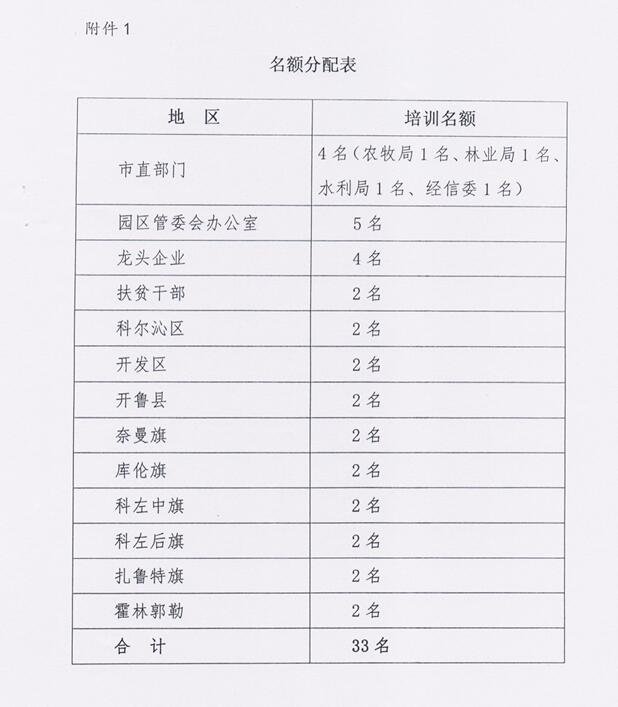 附件 1

名额分配表

| 地　区 | 培训名额 |
|---|---|
| 市直部门 | 4 名（农牧局 1 名、林业局 1 名、水利局 1 名、经信委 1 名） |
| 园区管委会办公室 | 5 名 |
| 龙头企业 | 4 名 |
| 扶贫干部 | 2 名 |
| 科尔沁区 | 2 名 |
| 开发区 | 2 名 |
| 开鲁县 | 2 名 |
| 奈曼旗 | 2 名 |
| 库伦旗 | 2 名 |
| 科左中旗 | 2 名 |
| 科左后旗 | 2 名 |
| 扎鲁特旗 | 2 名 |
| 霍林郭勒 | 2 名 |
| 合　计 | 33 名 |